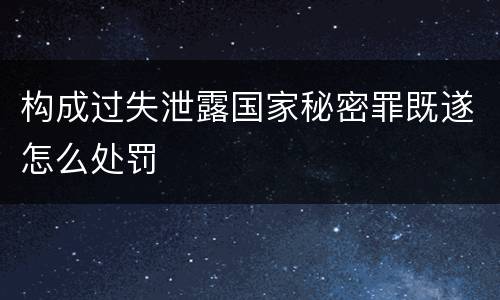 构成过失泄露国家秘密罪既遂怎么处罚